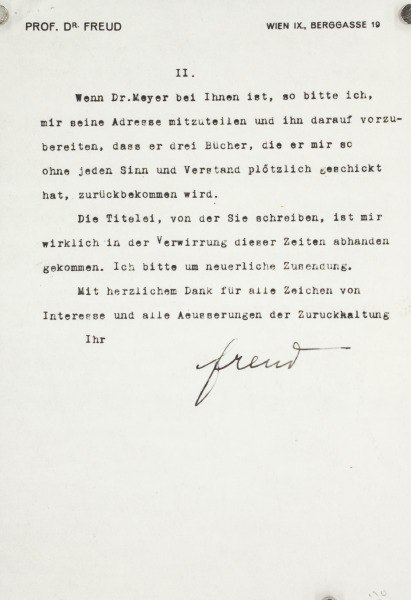 PROF. DR. FREUD

WIEN IX., BERGGASSE 19

II.

Wenn Dr.Meyer bei Ihnen ist, so bitte ich, mir seine Adresse mitzuteilen und ihn darauf vorzubereiten, dass er drei Bücher, die er mir so ohne jeden Sinn und Verstand plötzlich geschickt hat, zurückbekommen wird.

Die Titelei, von der Sie schreiben, ist mir wirklich in der Verwirrung dieser Zeiten abhanden gekommen. Ich bitte um neuerliche Zusendung.

Mit herzlichem Dank für alle Zeichen von Interesse und alle Aeusserungen der Zuruckhaltung

Ihr

Freud